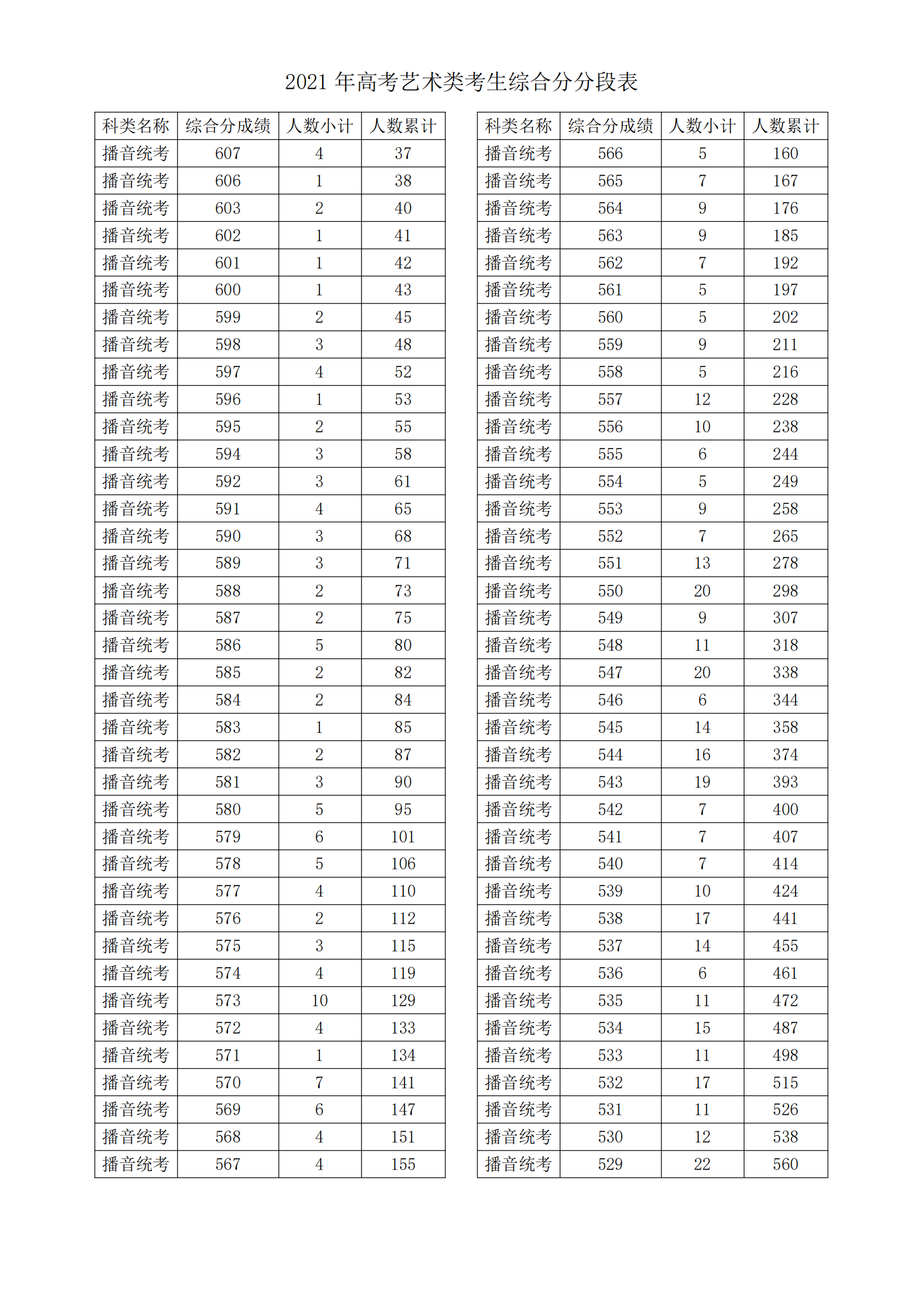 2021 年高考艺术类考生综合分分段表

| 科类名称 | 综合分成绩 | 人数小计 | 人数累计 |
|---|---|---|---|
| 播音统考 | 607 | 4 | 37 |
| 播音统考 | 606 | 1 | 38 |
| 播音统考 | 603 | 2 | 40 |
| 播音统考 | 602 | 1 | 41 |
| 播音统考 | 601 | 1 | 42 |
| 播音统考 | 600 | 1 | 43 |
| 播音统考 | 599 | 2 | 45 |
| 播音统考 | 598 | 3 | 48 |
| 播音统考 | 597 | 4 | 52 |
| 播音统考 | 596 | 1 | 53 |
| 播音统考 | 595 | 2 | 55 |
| 播音统考 | 594 | 3 | 58 |
| 播音统考 | 592 | 3 | 61 |
| 播音统考 | 591 | 4 | 65 |
| 播音统考 | 590 | 3 | 68 |
| 播音统考 | 589 | 3 | 71 |
| 播音统考 | 588 | 2 | 73 |
| 播音统考 | 587 | 2 | 75 |
| 播音统考 | 586 | 5 | 80 |
| 播音统考 | 585 | 2 | 82 |
| 播音统考 | 584 | 2 | 84 |
| 播音统考 | 583 | 1 | 85 |
| 播音统考 | 582 | 2 | 87 |
| 播音统考 | 581 | 3 | 90 |
| 播音统考 | 580 | 5 | 95 |
| 播音统考 | 579 | 6 | 101 |
| 播音统考 | 578 | 5 | 106 |
| 播音统考 | 577 | 4 | 110 |
| 播音统考 | 576 | 2 | 112 |
| 播音统考 | 575 | 3 | 115 |
| 播音统考 | 574 | 4 | 119 |
| 播音统考 | 573 | 10 | 129 |
| 播音统考 | 572 | 4 | 133 |
| 播音统考 | 571 | 1 | 134 |
| 播音统考 | 570 | 7 | 141 |
| 播音统考 | 569 | 6 | 147 |
| 播音统考 | 568 | 4 | 151 |
| 播音统考 | 567 | 4 | 155 |

| 科类名称 | 综合分成绩 | 人数小计 | 人数累计 |
|---|---|---|---|
| 播音统考 | 566 | 5 | 160 |
| 播音统考 | 565 | 7 | 167 |
| 播音统考 | 564 | 9 | 176 |
| 播音统考 | 563 | 9 | 185 |
| 播音统考 | 562 | 7 | 192 |
| 播音统考 | 561 | 5 | 197 |
| 播音统考 | 560 | 5 | 202 |
| 播音统考 | 559 | 9 | 211 |
| 播音统考 | 558 | 5 | 216 |
| 播音统考 | 557 | 12 | 228 |
| 播音统考 | 556 | 10 | 238 |
| 播音统考 | 555 | 6 | 244 |
| 播音统考 | 554 | 5 | 249 |
| 播音统考 | 553 | 9 | 258 |
| 播音统考 | 552 | 7 | 265 |
| 播音统考 | 551 | 13 | 278 |
| 播音统考 | 550 | 20 | 298 |
| 播音统考 | 549 | 9 | 307 |
| 播音统考 | 548 | 11 | 318 |
| 播音统考 | 547 | 20 | 338 |
| 播音统考 | 546 | 6 | 344 |
| 播音统考 | 545 | 14 | 358 |
| 播音统考 | 544 | 16 | 374 |
| 播音统考 | 543 | 19 | 393 |
| 播音统考 | 542 | 7 | 400 |
| 播音统考 | 541 | 7 | 407 |
| 播音统考 | 540 | 7 | 414 |
| 播音统考 | 539 | 10 | 424 |
| 播音统考 | 538 | 17 | 441 |
| 播音统考 | 537 | 14 | 455 |
| 播音统考 | 536 | 6 | 461 |
| 播音统考 | 535 | 11 | 472 |
| 播音统考 | 534 | 15 | 487 |
| 播音统考 | 533 | 11 | 498 |
| 播音统考 | 532 | 17 | 515 |
| 播音统考 | 531 | 11 | 526 |
| 播音统考 | 530 | 12 | 538 |
| 播音统考 | 529 | 22 | 560 |